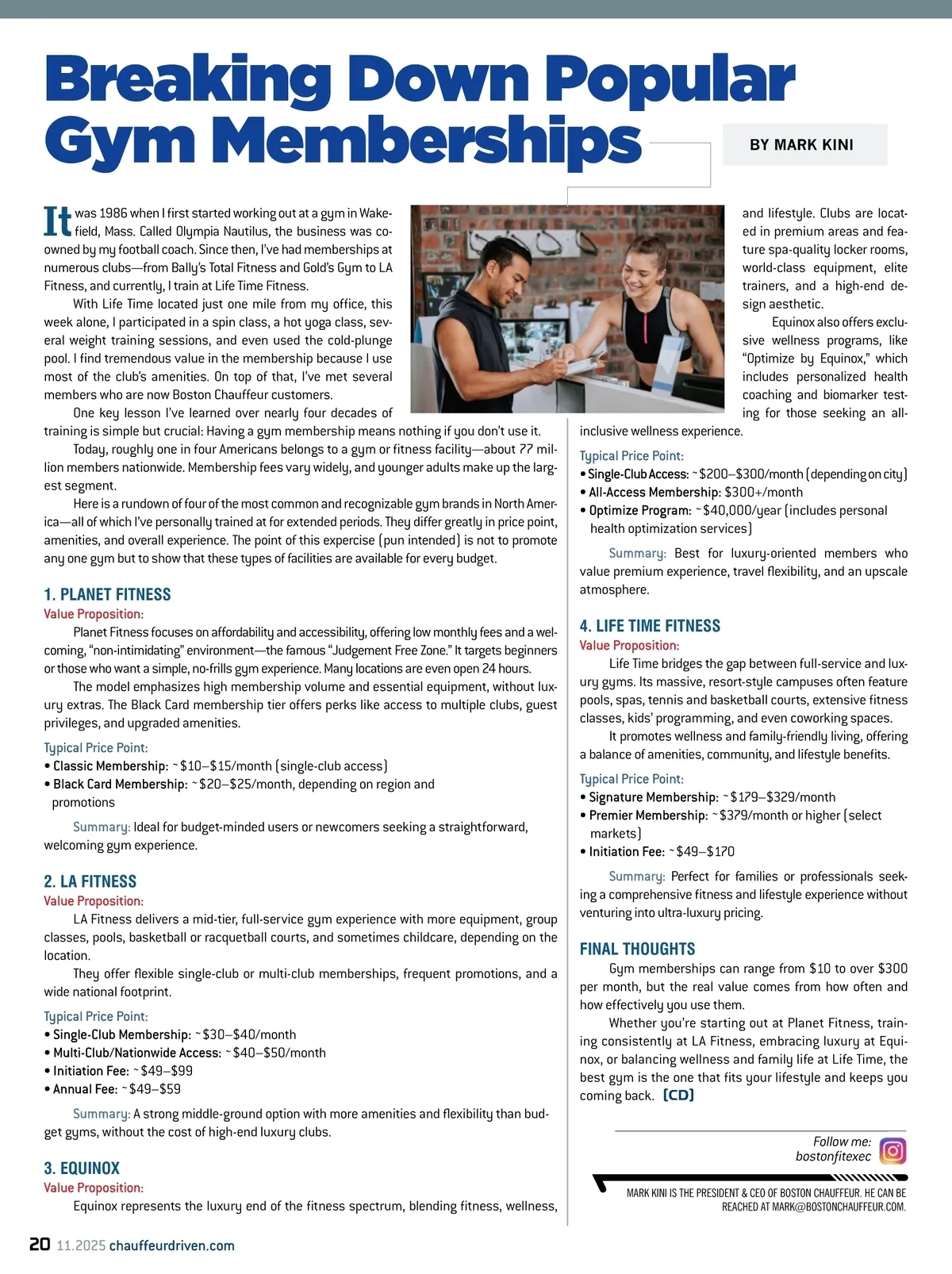 Breaking Down Popular Gym Memberships

BY MARK KINI

It was 1986 when I first started working out at a gym in Wakefield, Mass. Called Olympia Nautilus, the business was co-owned by my football coach. Since then, I've had memberships at numerous clubs—from Bally's Total Fitness and Gold's Gym to LA Fitness, and currently, I train at Life Time Fitness.

With Life Time located just one mile from my office, this week alone, I participated in a spin class, a hot yoga class, several weight training sessions, and even used the cold-plunge pool. I find tremendous value in the membership because I use most of the club's amenities. On top of that, I've met several members who are now Boston Chauffeur customers.

One key lesson I've learned over nearly four decades of training is simple but crucial: Having a gym membership means nothing if you don't use it.

Today, roughly one in four Americans belongs to a gym or fitness facility—about 77 million members nationwide. Membership fees vary widely, and younger adults make up the largest segment.

Here is a rundown of four of the most common and recognizable gym brands in North America—all of which I've personally trained at for extended periods. They differ greatly in price point, amenities, and overall experience. The point of this expercise (pun intended) is not to promote any one gym but to show that these types of facilities are available for every budget.

1. PLANET FITNESS
Value Proposition:
Planet Fitness focuses on affordability and accessibility, offering low monthly fees and a welcoming, "non-intimidating" environment—the famous "Judgement Free Zone." It targets beginners or those who want a simple, no-frills gym experience. Many locations are even open 24 hours.

The model emphasizes high membership volume and essential equipment, without luxury extras. The Black Card membership tier offers perks like access to multiple clubs, guest privileges, and upgraded amenities.

Typical Price Point:
• Classic Membership: ~$10–$15/month (single-club access)
• Black Card Membership: ~$20–$25/month, depending on region and promotions

Summary: Ideal for budget-minded users or newcomers seeking a straightforward, welcoming gym experience.

2. LA FITNESS
Value Proposition:
LA Fitness delivers a mid-tier, full-service gym experience with more equipment, group classes, pools, basketball or racquetball courts, and sometimes childcare, depending on the location.

They offer flexible single-club or multi-club memberships, frequent promotions, and a wide national footprint.

Typical Price Point:
• Single-Club Membership: ~$30–$40/month
• Multi-Club/Nationwide Access: ~$40–$50/month
• Initiation Fee: ~$49–$99
• Annual Fee: ~$49–$59

Summary: A strong middle-ground option with more amenities and flexibility than budget gyms, without the cost of high-end luxury clubs.

3. EQUINOX
Value Proposition:
Equinox represents the luxury end of the fitness spectrum, blending fitness, wellness, and lifestyle. Clubs are located in premium areas and feature spa-quality locker rooms, world-class equipment, elite trainers, and a high-end design aesthetic.

Equinox also offers exclusive wellness programs, like "Optimize by Equinox," which includes personalized health coaching and biomarker testing for those seeking an all-inclusive wellness experience.

Typical Price Point:
• Single-Club Access: ~$200–$300/month (depending on city)
• All-Access Membership: $300+/month
• Optimize Program: ~$40,000/year (includes personal health optimization services)

Summary: Best for luxury-oriented members who value premium experience, travel flexibility, and an upscale atmosphere.

4. LIFE TIME FITNESS
Value Proposition:
Life Time bridges the gap between full-service and luxury gyms. Its massive, resort-style campuses often feature pools, spas, tennis and basketball courts, extensive fitness classes, kids' programming, and even coworking spaces.

It promotes wellness and family-friendly living, offering a balance of amenities, community, and lifestyle benefits.

Typical Price Point:
• Signature Membership: ~$179–$329/month
• Premier Membership: ~$379/month or higher (select markets)
• Initiation Fee: ~$49–$170

Summary: Perfect for families or professionals seeking a comprehensive fitness and lifestyle experience without venturing into ultra-luxury pricing.

FINAL THOUGHTS
Gym memberships can range from $10 to over $300 per month, but the real value comes from how often and how effectively you use them.

Whether you're starting out at Planet Fitness, training consistently at LA Fitness, embracing luxury at Equinox, or balancing wellness and family life at Life Time, the best gym is the one that fits your lifestyle and keeps you coming back. [CD]

Follow me:
bostonfitexec

MARK KINI IS THE PRESIDENT & CEO OF BOSTON CHAUFFEUR. HE CAN BE REACHED AT MARK@BOSTONCHAUFFEUR.COM.

20 11.2025 chauffeurdriven.com